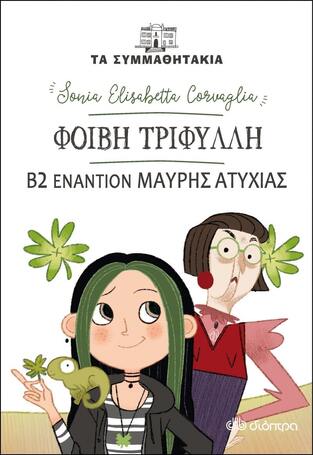 ΤΑ ΣΥΜΜΑΘΗΤΑΚΙΑ

Sonia Elisabetta Corvaglia

ΦΟΙΒΗ ΤΡΙΦΥΛΛΗ

Β2 ΕΝΑΝΤΙΟΝ ΜΑΥΡΗΣ ΑΤΥΧΙΑΣ

διόπτρα